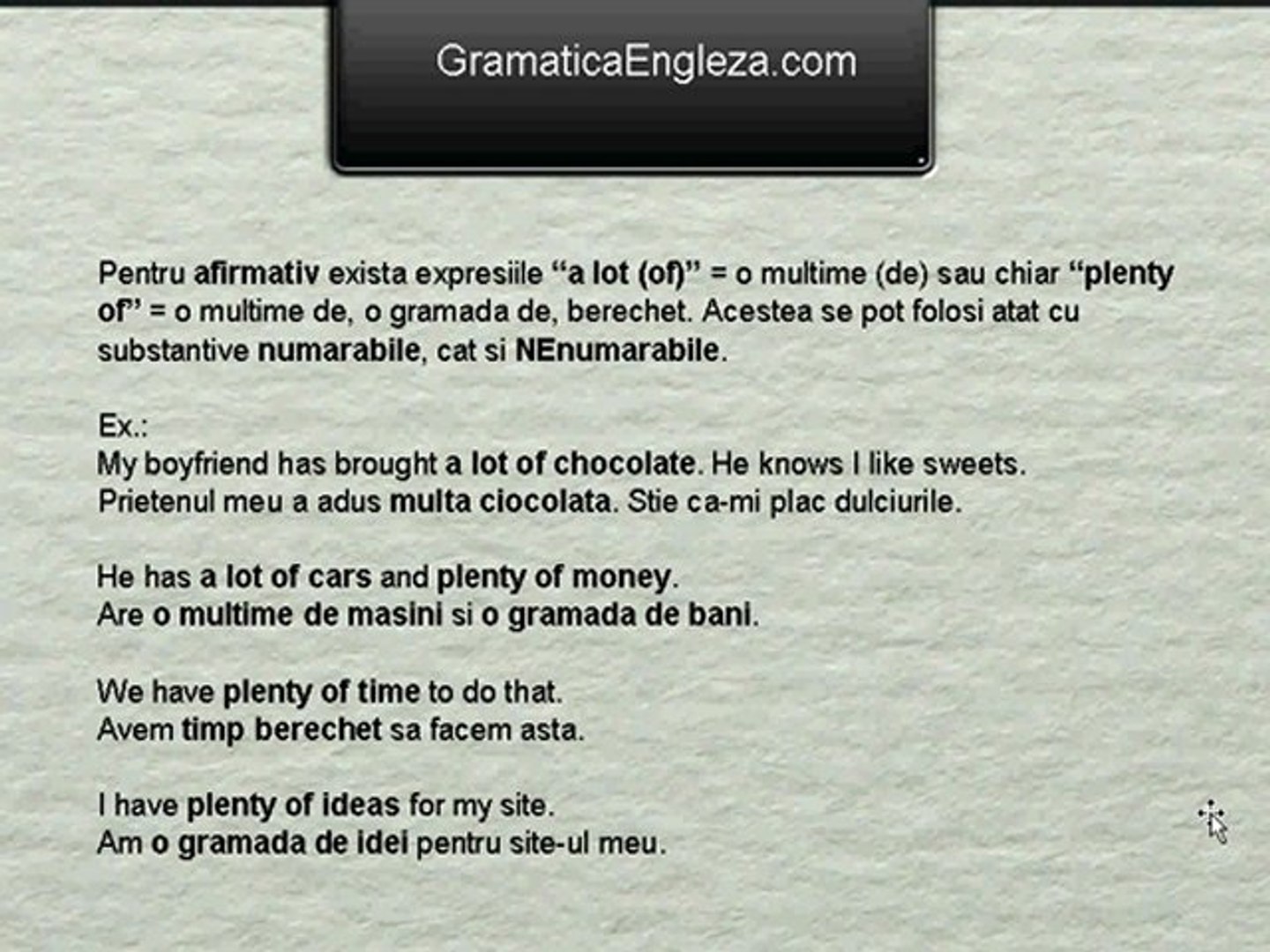 GramaticaEngleza.com

Pentru afirmativ exista expresiile "a lot (of)" = o multime (de) sau chiar "plenty of" = o multime de, o gramada de, berechet. Acestea se pot folosi atat cu substantive numarabile, cat si NEnumarabile.

Ex.:
My boyfriend has brought a lot of chocolate. He knows I like sweets.
Prietenul meu a adus multa ciocolata. Stie ca-mi plac dulciurile.

He has a lot of cars and plenty of money.
Are o multime de masini si o gramada de bani.

We have plenty of time to do that.
Avem timp berechet sa facem asta.

I have plenty of ideas for my site.
Am o gramada de idei pentru site-ul meu.